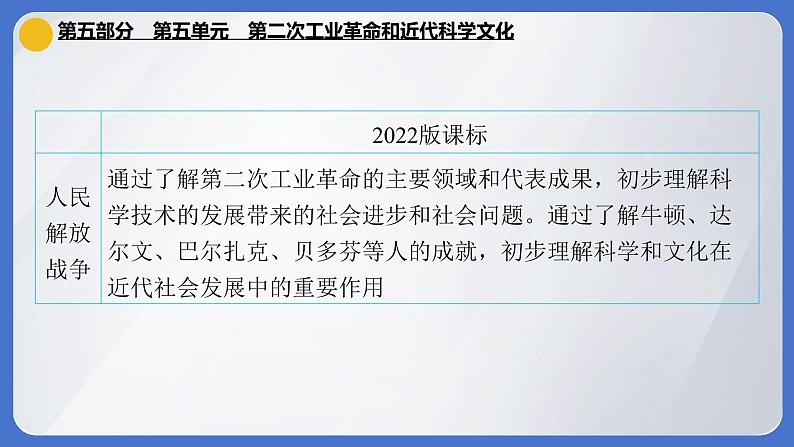 第五部分　第五单元　第二次工业革命和近代科学文化

|  | 2022版课标 |
|---|---|
| 人民解放战争 | 通过了解第二次工业革命的主要领域和代表成果，初步理解科学技术的发展带来的社会进步和社会问题。通过了解牛顿、达尔文、巴尔扎克、贝多芬等人的成就，初步理解科学和文化在近代社会发展中的重要作用 |